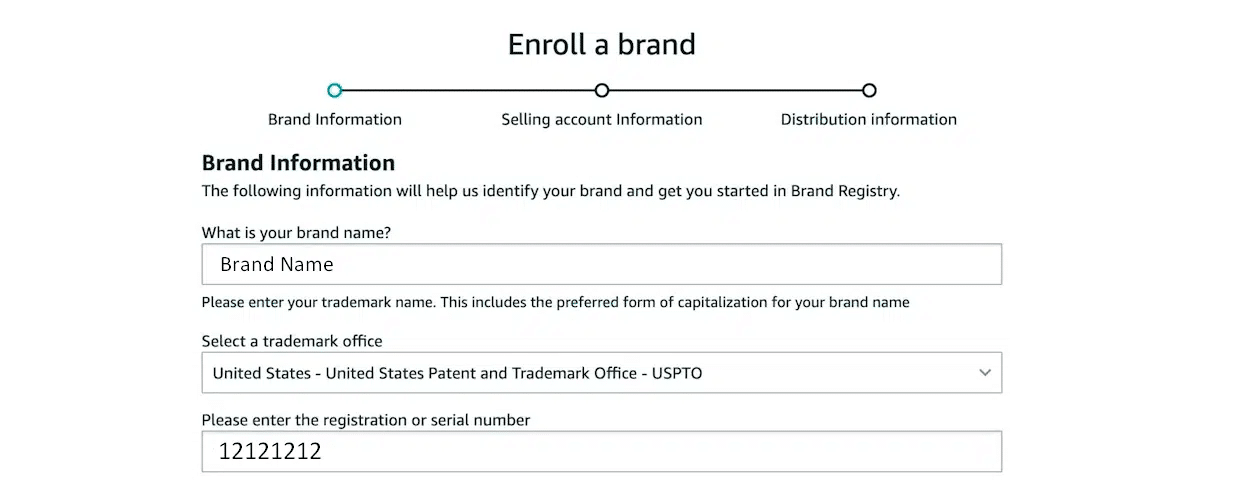 Enroll a brand

Brand Information
Selling account Information
Distribution information

Brand Information
The following information will help us identify your brand and get you started in Brand Registry.

What is your brand name?
Brand Name
Please enter your trademark name. This includes the preferred form of capitalization for your brand name

Select a trademark office
United States - United States Patent and Trademark Office - USPTO

Please enter the registration or serial number
12121212